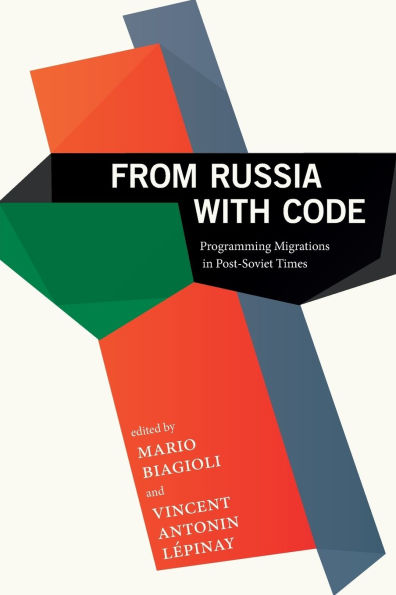 FROM RUSSIA WITH CODE

Programming Migrations in Post-Soviet Times

edited by
MARIO BIAGIOLI
and
VINCENT ANTONIN LÉPINAY